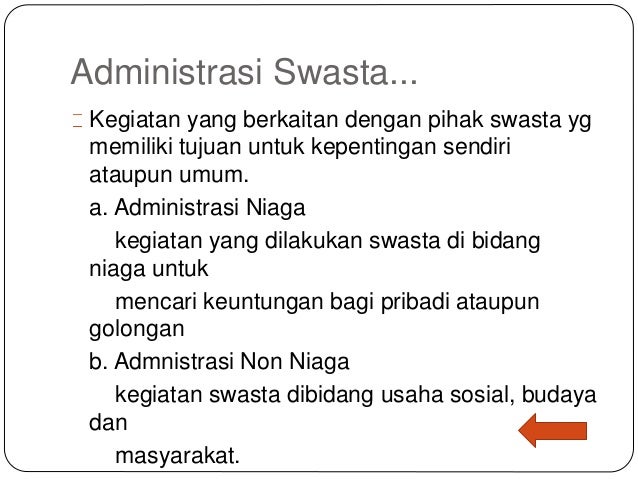 Administrasi Swasta...

Kegiatan yang berkaitan dengan pihak swasta yg memiliki tujuan untuk kepentingan sendiri ataupun umum.

a. Administrasi Niaga

kegiatan yang dilakukan swasta di bidang niaga untuk

mencari keuntungan bagi pribadi ataupun golongan

b. Admnistrasi Non Niaga

kegiatan swasta dibidang usaha sosial, budaya dan

masyarakat.